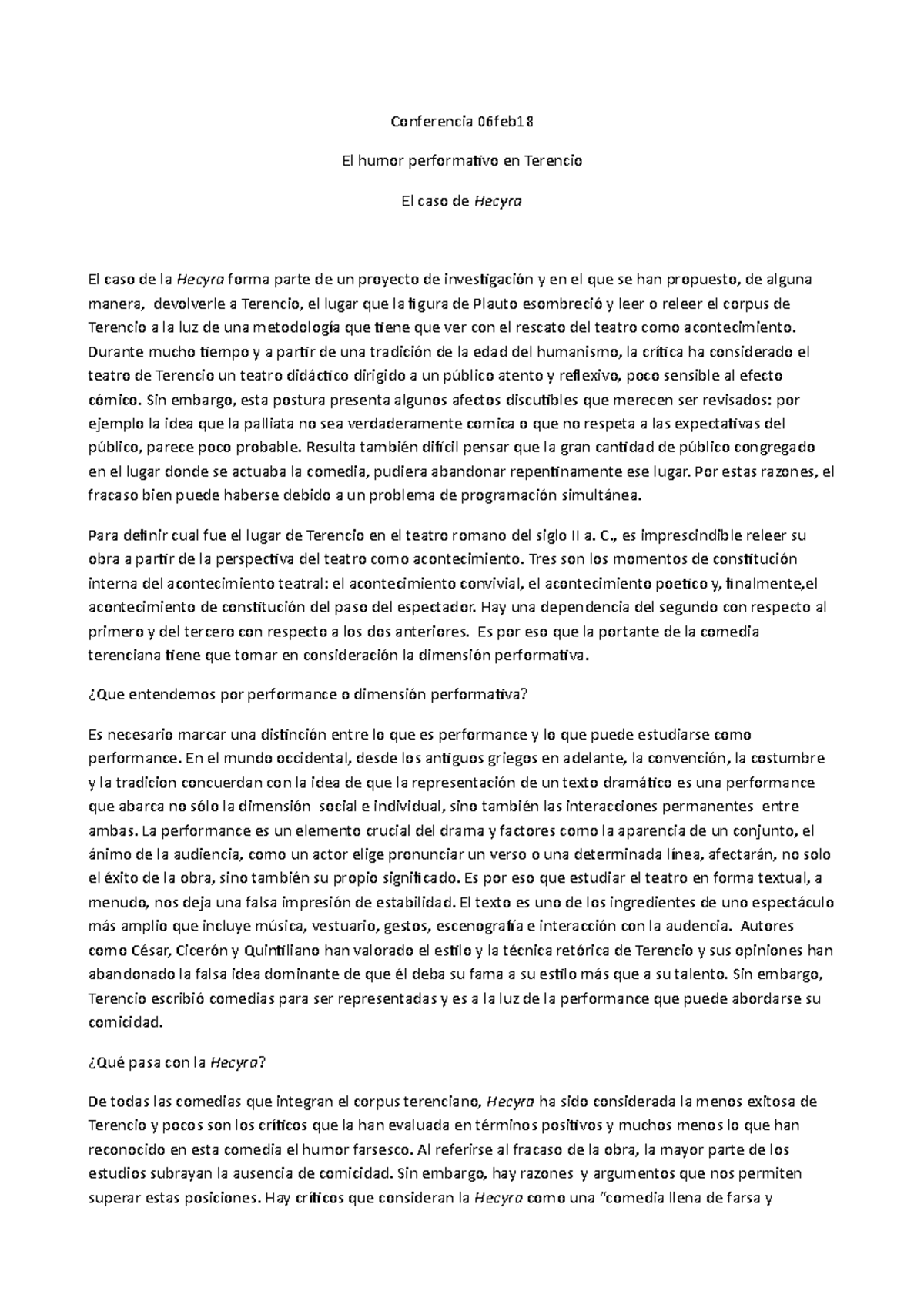 Conferencia 06feb18

El humor performativo en Terencio

El caso de Hecyra

El caso de la Hecyra forma parte de un proyecto de investigación y en el que se han propuesto, de alguna manera, devolverle a Terencio, el lugar que la figura de Plauto esombreció y leer o releer el corpus de Terencio a la luz de una metodología que tiene que ver con el rescato del teatro como acontecimiento. Durante mucho tiempo y a partir de una tradición de la edad del humanismo, la crítica ha considerado el teatro de Terencio un teatro didáctico dirigido a un público atento y reflexivo, poco sensible al efecto cómico. Sin embargo, esta postura presenta algunos afectos discutibles que merecen ser revisados: por ejemplo la idea que la palliata no sea verdaderamente comica o que no respeta a las expectativas del público, parece poco probable. Resulta también difícil pensar que la gran cantidad de público congregado en el lugar donde se actuaba la comedia, pudiera abandonar repentinamente ese lugar. Por estas razones, el fracaso bien puede haberse debido a un problema de programación simultánea.

Para definir cual fue el lugar de Terencio en el teatro romano del siglo II a. C., es imprescindible releer su obra a partir de la perspectiva del teatro como acontecimiento. Tres son los momentos de constitución interna del acontecimiento teatral: el acontecimiento convivial, el acontecimiento poetico y, finalmente,el acontecimiento de constitución del paso del espectador. Hay una dependencia del segundo con respecto al primero y del tercero con respecto a los dos anteriores. Es por eso que la portante de la comedia terenciana tiene que tomar en consideración la dimensión performativa.

¿Que entendemos por performance o dimensión performativa?

Es necesario marcar una distinción entre lo que es performance y lo que puede estudiarse como performance. En el mundo occidental, desde los antiguos griegos en adelante, la convención, la costumbre y la tradicion concuerdan con la idea de que la representación de un texto dramático es una performance que abarca no sólo la dimensión social e individual, sino también las interacciones permanentes entre ambas. La performance es un elemento crucial del drama y factores como la aparencia de un conjunto, el ánimo de la audiencia, como un actor elige pronunciar un verso o una determinada línea, afectarán, no solo el éxito de la obra, sino también su propio significado. Es por eso que estudiar el teatro en forma textual, a menudo, nos deja una falsa impresión de estabilidad. El texto es uno de los ingredientes de uno espectáculo más amplio que incluye música, vestuario, gestos, escenografía e interacción con la audencia. Autores como César, Cicerón y Quintiliano han valorado el estilo y la técnica retórica de Terencio y sus opiniones han abandonado la falsa idea dominante de que él deba su fama a su estilo más que a su talento. Sin embargo, Terencio escribió comedias para ser representadas y es a la luz de la performance que puede abordarse su comicidad.

¿Qué pasa con la Hecyra?

De todas las comedias que integran el corpus terenciano, Hecyra ha sido considerada la menos exitosa de Terencio y pocos son los críticos que la han evaluada en términos positivos y muchos menos lo que han reconocido en esta comedia el humor farsesco. Al referirse al fracaso de la obra, la mayor parte de los estudios subrayan la ausencia de comicidad. Sin embargo, hay razones y argumentos que nos permiten superar estas posiciones. Hay críticos que consideran la Hecyra como una "comedia llena de farsa y